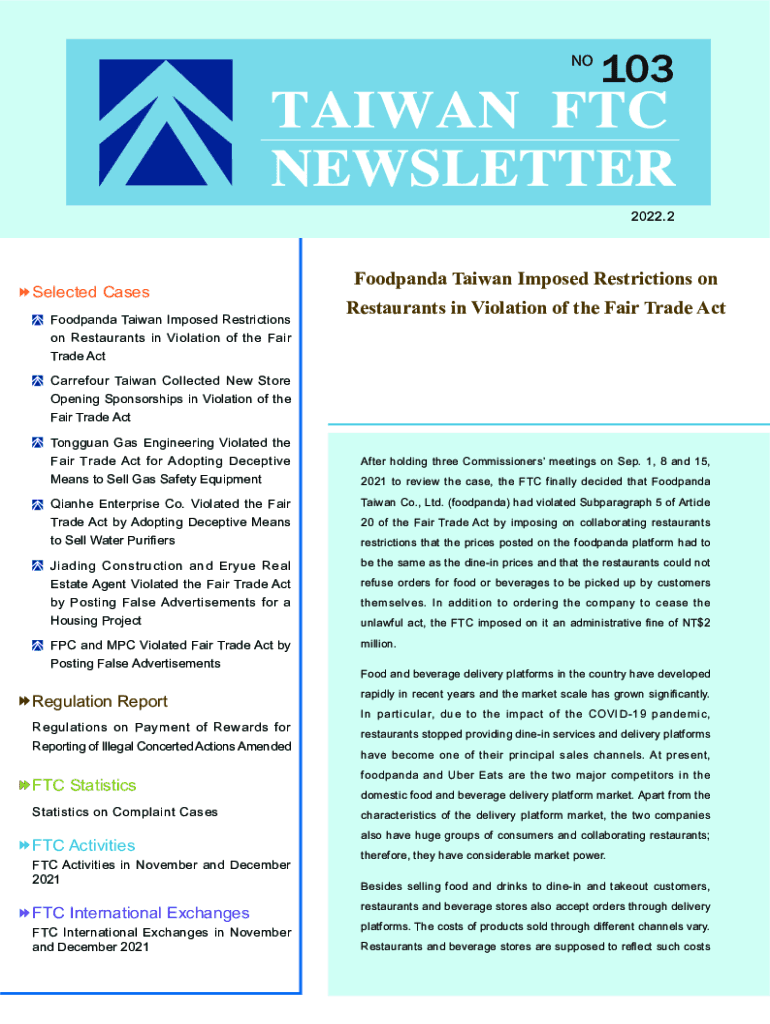 NO 103

TAIWAN FTC NEWSLETTER

2022.2

Selected Cases

Foodpanda Taiwan Imposed Restrictions on Restaurants in Violation of the Fair Trade Act

Carrefour Taiwan Collected New Store Opening Sponsorships in Violation of the Fair Trade Act

Tongguan Gas Engineering Violated the Fair Trade Act for Adopting Deceptive Means to Sell Gas Safety Equipment

Qianhe Enterprise Co. Violated the Fair Trade Act by Adopting Deceptive Means to Sell Water Purifiers

Jiading Construction and Eryue Real Estate Agent Violated the Fair Trade Act by Posting False Advertisements for a Housing Project

FPC and MPC Violated Fair Trade Act by Posting False Advertisements

Regulation Report

Regulations on Payment of Rewards for Reporting of Illegal Concerted Actions Amended

FTC Statistics

Statistics on Complaint Cases

FTC Activities

FTC Activities in November and December 2021

FTC International Exchanges

FTC International Exchanges in November and December 2021

Foodpanda Taiwan Imposed Restrictions on Restaurants in Violation of the Fair Trade Act

After holding three Commissioners' meetings on Sep. 1, 8 and 15, 2021 to review the case, the FTC finally decided that Foodpanda Taiwan Co., Ltd. (foodpanda) had violated Subparagraph 5 of Article 20 of the Fair Trade Act by imposing on collaborating restaurants restrictions that the prices posted on the foodpanda platform had to be the same as the dine-in prices and that the restaurants could not refuse orders for food or beverages to be picked up by customers themselves. In addition to ordering the company to cease the unlawful act, the FTC imposed on it an administrative fine of NT$2 million.

Food and beverage delivery platforms in the country have developed rapidly in recent years and the market scale has grown significantly. In particular, due to the impact of the COVID-19 pandemic, restaurants stopped providing dine-in services and delivery platforms have become one of their principal sales channels. At present, foodpanda and Uber Eats are the two major competitors in the domestic food and beverage delivery platform market. Apart from the characteristics of the delivery platform market, the two companies also have huge groups of consumers and collaborating restaurants; therefore, they have considerable market power.

Besides selling food and drinks to dine-in and takeout customers, restaurants and beverage stores also accept orders through delivery platforms. The costs of products sold through different channels vary. Restaurants and beverage stores are supposed to reflect such costs